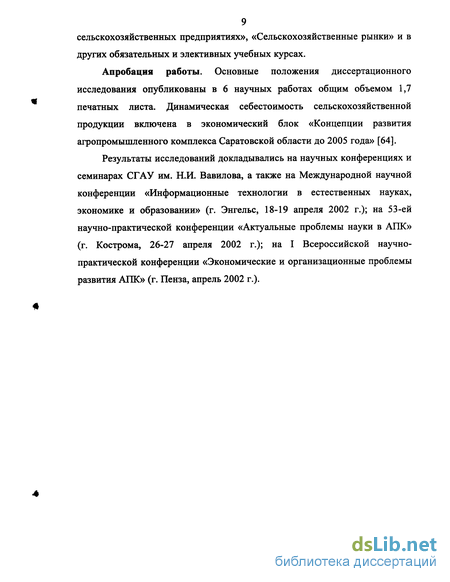 9

сельскохозяйственных предприятиях», «Сельскохозяйственные рынки» и в других обязательных и элективных учебных курсах.

Апробация работы. Основные положения диссертационного исследования опубликованы в 6 научных работах общим объемом 1,7 печатных листа. Динамическая себестоимость сельскохозяйственной продукции включена в экономический блок «Концепции развития агропромышленного комплекса Саратовской области до 2005 года» [64].

Результаты исследований докладывались на научных конференциях и семинарах СГАУ им. Н.И. Вавилова, а также на Международной научной конференции «Информационные технологии в естественных науках, экономике и образовании» (г. Энгельс, 18-19 апреля 2002 г.); на 53-ей научно-практической конференции «Актуальные проблемы науки в АПК» (г. Кострома, 26-27 апреля 2002 г.); на I Всероссийской научно-практической конференции «Экономические и организационные проблемы развития АПК» (г. Пенза, апрель 2002 г.).

dsLib.net
библиотека диссертаций